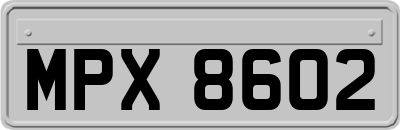 MPX 8602